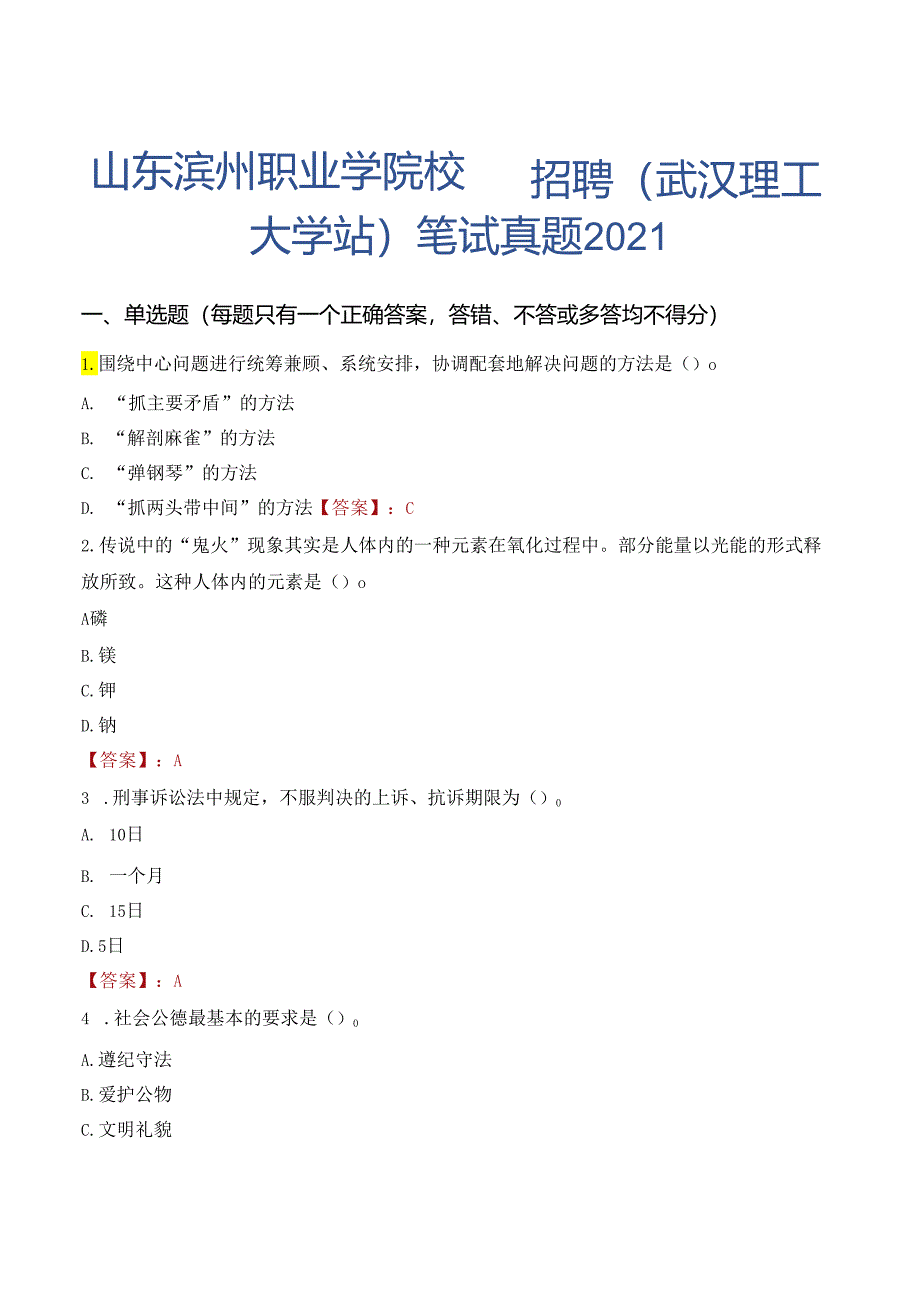 山东滨州职业学院校　招聘（武汉理工大学站）笔试真题2021

一、单选题（每题只有一个正确答案，答错、不答或多答均不得分）

1.围绕中心问题进行统筹兼顾、系统安排，协调配套地解决问题的方法是（）o

A. “抓主要矛盾”的方法

B. “解剖麻雀”的方法

C. “弹钢琴”的方法

D. “抓两头带中间”的方法【答案】：C

2.传说中的“鬼火”现象其实是人体内的一种元素在氧化过程中。部分能量以光能的形式释放所致。这种人体内的元素是（）o

A磷

B.镁

C.钾

D.钠

【答案】：A

3 .刑事诉讼法中规定，不服判决的上诉、抗诉期限为（）。

A. 10日

B. 一个月

C. 15日

D.5日

【答案】：A

4 .社会公德最基本的要求是（）。

A.遵纪守法

B.爱护公物

C.文明礼貌